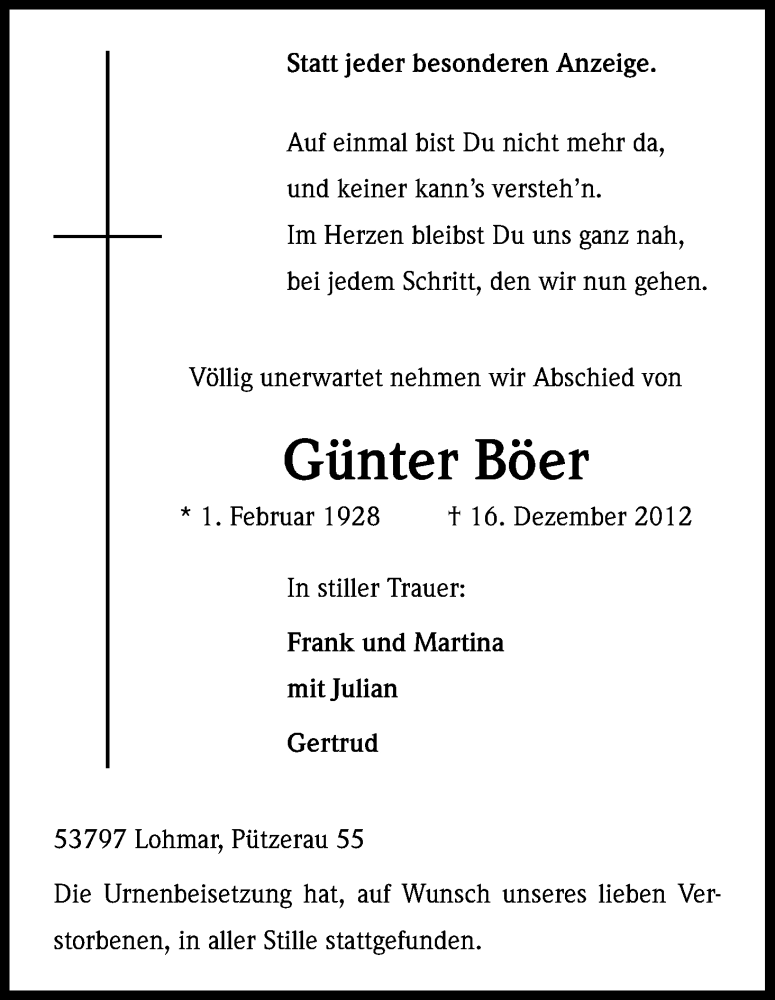 Statt jeder besonderen Anzeige.

Auf einmal bist Du nicht mehr da, und keiner kann's versteh'n. Im Herzen bleibst Du uns ganz nah, bei jedem Schritt, den wir nun gehen.

Völlig unerwartet nehmen wir Abschied von

Günter Böer

* 1. Februar 1928 † 16. Dezember 2012

In stiller Trauer:

Frank und Martina
mit Julian

Gertrud

53797 Lohmar, Pützerau 55

Die Urnenbeisetzung hat, auf Wunsch unseres lieben Verstorbenen, in aller Stille stattgefunden.